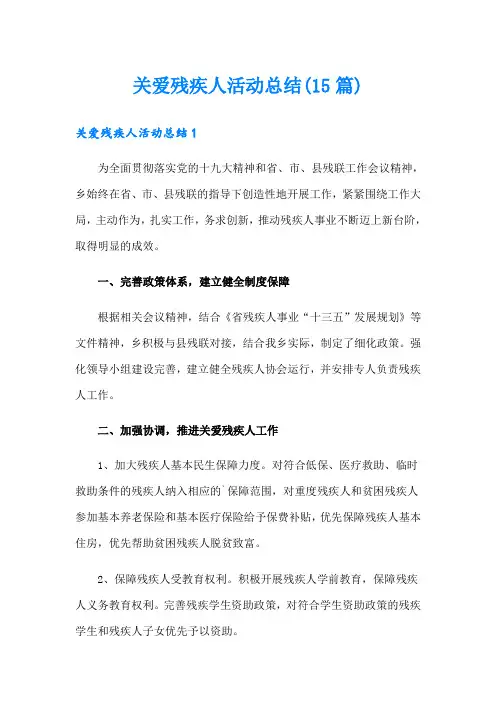 关爱残疾人活动总结(15篇)

关爱残疾人活动总结1

为全面贯彻落实党的十九大精神和省、市、县残联工作会议精神，乡始终在省、市、县残联的指导下创造性地开展工作，紧紧围绕工作大局，主动作为，扎实工作，务求创新，推动残疾人事业不断迈上新台阶，取得明显的成效。

一、完善政策体系，建立健全制度保障

根据相关会议精神，结合《省残疾人事业“十三五”发展规划》等文件精神，乡积极与县残联对接，结合我乡实际，制定了细化政策。强化领导小组建设完善，建立健全残疾人协会运行，并安排专人负责残疾人工作。

二、加强协调，推进关爱残疾人工作

1、加大残疾人基本民生保障力度。对符合低保、医疗救助、临时救助条件的残疾人纳入相应的`保障范围，对重度残疾人和贫困残疾人参加基本养老保险和基本医疗保险给予保费补贴，优先保障残疾人基本住房，优先帮助贫困残疾人脱贫致富。

2、保障残疾人受教育权利。积极开展残疾人学前教育，保障残疾人义务教育权利。完善残疾学生资助政策，对符合学生资助政策的残疾学生和残疾人子女优先予以资助。